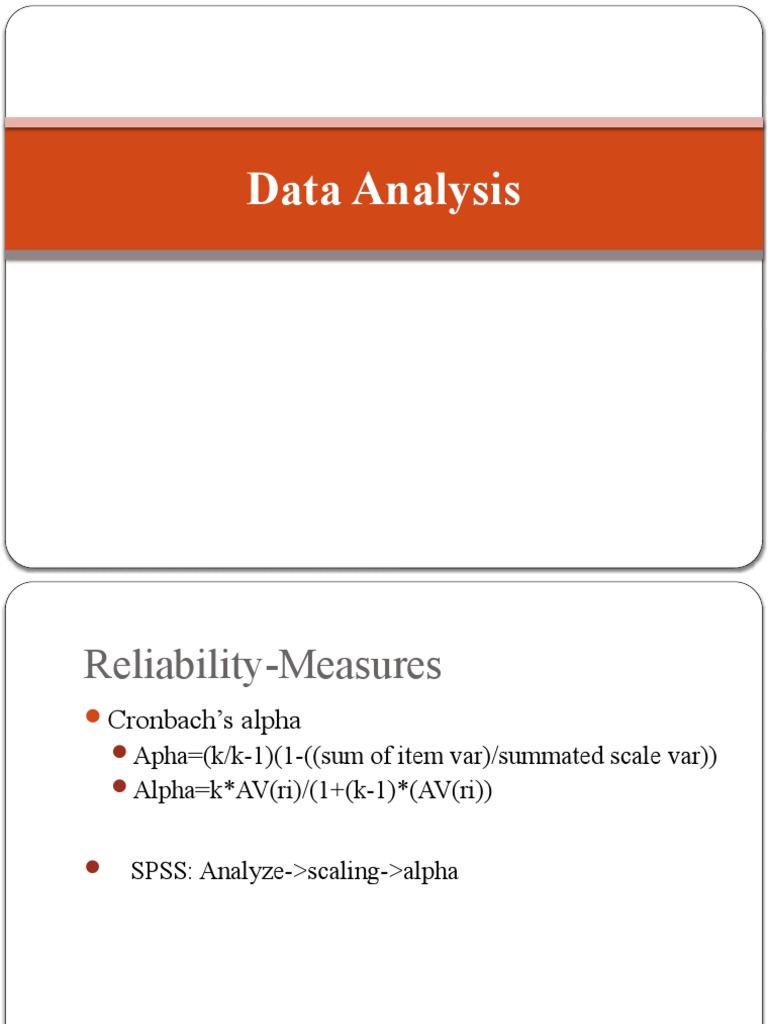 Data Analysis

Reliability-Measures

Cronbach's alpha

Apha=(k/k-1)(1-((sum of item var)/summated scale var))

Alpha=k*AV(ri)/(1+(k-1)*(AV(ri))

SPSS: Analyze->scaling->alpha